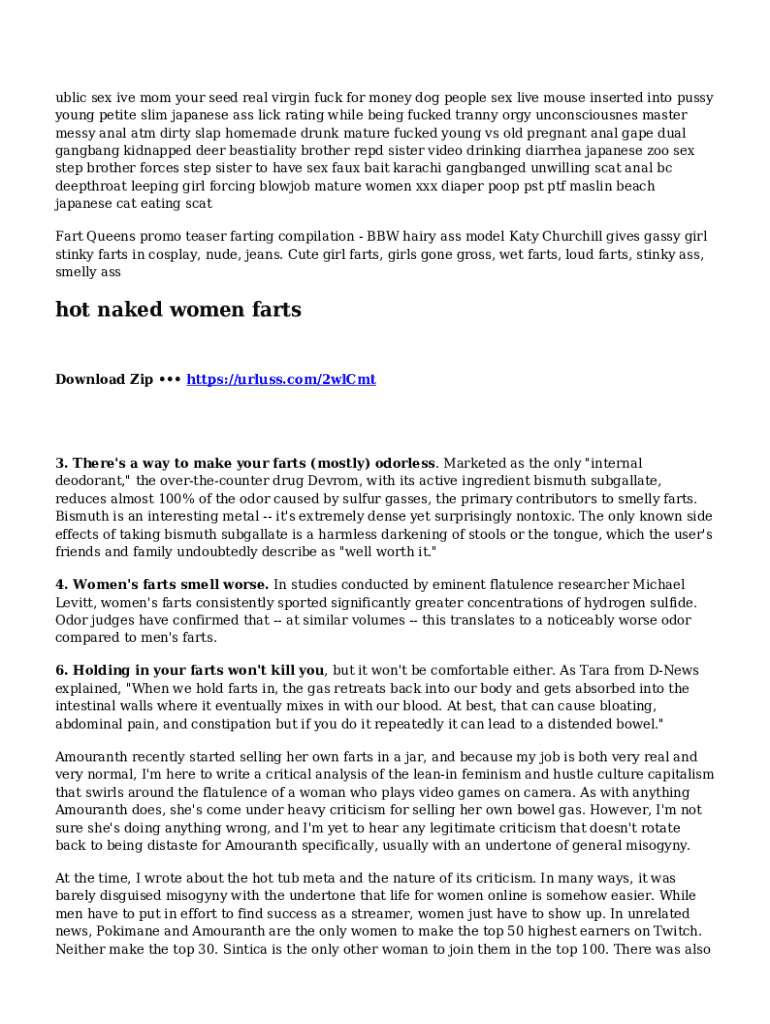 ublic sex ive mom your seed real virgin fuck for money dog people sex live mouse inserted into pussy young petite slim japanese ass lick rating while being fucked tranny orgy unconsciousnes master messy anal atm dirty slap homemade drunk mature fucked young vs old pregnant anal gape dual gangbang kidnapped deer beastiality brother repd sister video drinking diarrhea japanese zoo sex step brother forces step sister to have sex faux bait karachi gangbanged unwilling scat anal bc deepthroat leeping girl forcing blowjob mature women xxx diaper poop pst ptf maslin beach japanese cat eating scat

Fart Queens promo teaser farting compilation - BBW hairy ass model Katy Churchill gives gassy girl stinky farts in cosplay, nude, jeans. Cute girl farts, girls gone gross, wet farts, loud farts, stinky ass, smelly ass

hot naked women farts

Download Zip ••• https://urluss.com/2wlCmt

3. There's a way to make your farts (mostly) odorless. Marketed as the only "internal deodorant," the over-the-counter drug Devrom, with its active ingredient bismuth subgallate, reduces almost 100% of the odor caused by sulfur gasses, the primary contributors to smelly farts. Bismuth is an interesting metal -- it's extremely dense yet surprisingly nontoxic. The only known side effects of taking bismuth subgallate is a harmless darkening of stools or the tongue, which the user's friends and family undoubtedly describe as "well worth it."

4. Women's farts smell worse. In studies conducted by eminent flatulence researcher Michael Levitt, women's farts consistently sported significantly greater concentrations of hydrogen sulfide. Odor judges have confirmed that -- at similar volumes -- this translates to a noticeably worse odor compared to men's farts.

6. Holding in your farts won't kill you, but it won't be comfortable either. As Tara from D-News explained, "When we hold farts in, the gas retreats back into our body and gets absorbed into the intestinal walls where it eventually mixes in with our blood. At best, that can cause bloating, abdominal pain, and constipation but if you do it repeatedly it can lead to a distended bowel."

Amouranth recently started selling her own farts in a jar, and because my job is both very real and very normal, I'm here to write a critical analysis of the lean-in feminism and hustle culture capitalism that swirls around the flatulence of a woman who plays video games on camera. As with anything Amouranth does, she's come under heavy criticism for selling her own bowel gas. However, I'm not sure she's doing anything wrong, and I'm yet to hear any legitimate criticism that doesn't rotate back to being distaste for Amouranth specifically, usually with an undertone of general misogyny.

At the time, I wrote about the hot tub meta and the nature of its criticism. In many ways, it was barely disguised misogyny with the undertone that life for women online is somehow easier. While men have to put in effort to find success as a streamer, women just have to show up. In unrelated news, Pokimane and Amouranth are the only women to make the top 50 highest earners on Twitch. Neither make the top 30. Sintica is the only other woman to join them in the top 100. There was also